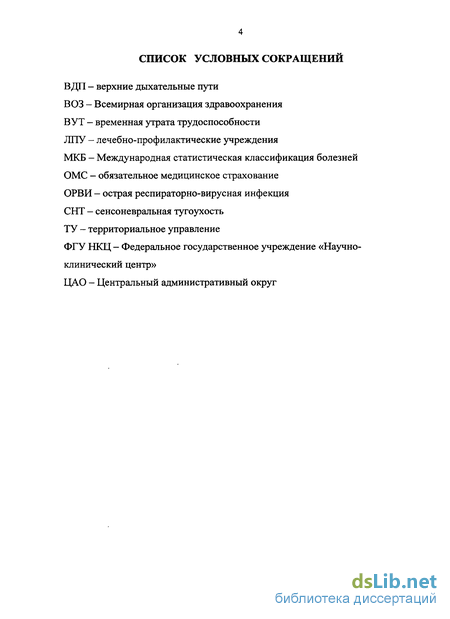 4

СПИСОК УСЛОВНЫХ СОКРАЩЕНИЙ

ВДП – верхние дыхательные пути

ВОЗ – Всемирная организация здравоохранения

ВУТ – временная утрата трудоспособности

ЛПУ – лечебно-профилактические учреждения

МКБ – Международная статистическая классификация болезней

ОМС – обязательное медицинское страхование

ОРВИ – острая респираторно-вирусная инфекция

СНТ – сенсоневральная тугоухость

ТУ – территориальное управление

ФГУ НКЦ – Федеральное государственное учреждение «Научно-клинический центр»

ЦАО – Центральный административный округ

dsLib.net
библиотека диссертаций